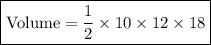 $\text{Volume} = \frac{1}{2} \times 10 \times 12 \times 18$